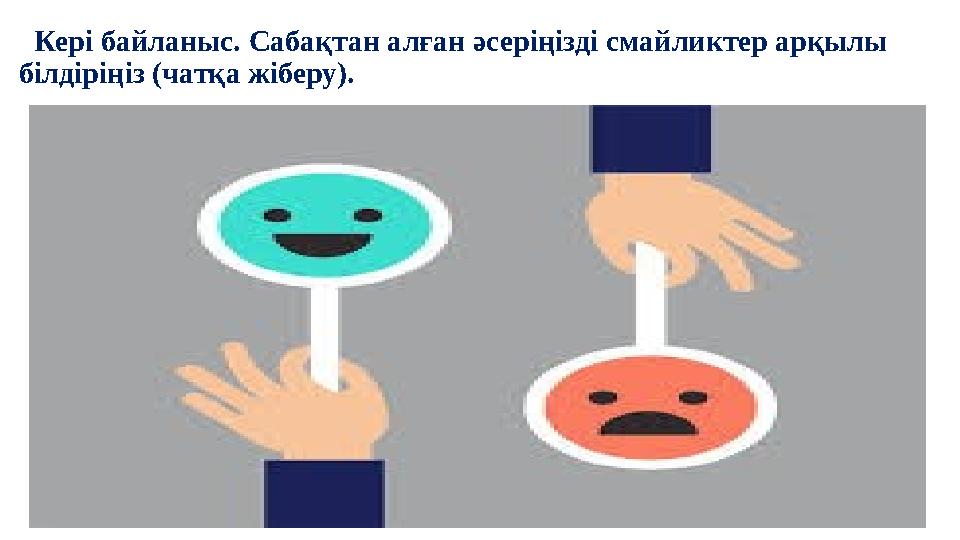 Кері байланыс. Сабақтан алған әсеріңізді смайликтер арқылы білдіріңіз (чатқа жіберу).